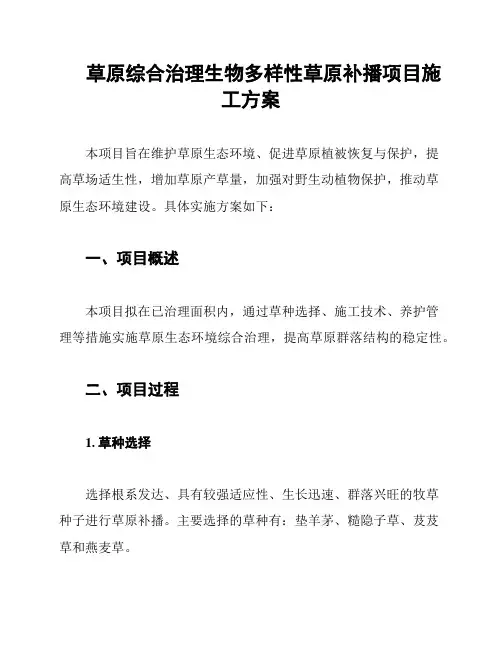 草原综合治理生物多样性草原补播项目施工方案

本项目旨在维护草原生态环境、促进草原植被恢复与保护，提高草场适生性，增加草原产草量，加强对野生动植物保护，推动草原生态环境建设。具体实施方案如下：

一、项目概述

本项目拟在已治理面积内，通过草种选择、施工技术、养护管理等措施实施草原生态环境综合治理，提高草原群落结构的稳定性。

二、项目过程

1. 草种选择

选择根系发达、具有较强适应性、生长迅速、群落兴旺的牧草种子进行草原补播。主要选择的草种有：垫羊茅、糙隐子草、芨芨草和燕麦草。